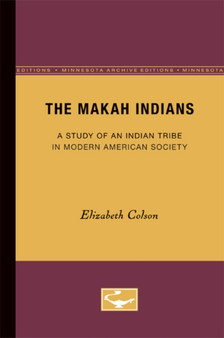 EDITIONS • MINNESOTA ARCHIVE EDITIONS • MINNESOTA

THE MAKAH INDIANS

A STUDY OF AN INDIAN TRIBE IN MODERN AMERICAN SOCIETY

Elizabeth Colson